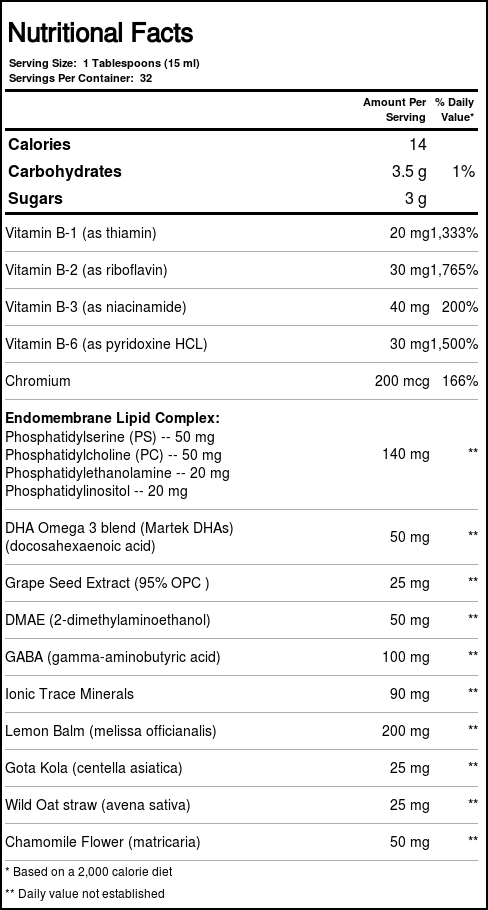 Nutritional Facts

Serving Size: 1 Tablespoons (15 ml)
Servings Per Container: 32

| | Amount Per Serving | % Daily Value* |
|---|---|---|
| Calories | 14 | |
| Carbohydrates | 3.5 g | 1% |
| Sugars | 3 g | |
| Vitamin B-1 (as thiamin) | 20 mg | 1,333% |
| Vitamin B-2 (as riboflavin) | 30 mg | 1,765% |
| Vitamin B-3 (as niacinamide) | 40 mg | 200% |
| Vitamin B-6 (as pyridoxine HCL) | 30 mg | 1,500% |
| Chromium | 200 mcg | 166% |
| Endomembrane Lipid Complex: Phosphatidylserine (PS) -- 50 mg Phosphatidylcholine (PC) -- 50 mg Phosphatidylethanolamine -- 20 mg Phosphatidylinositol -- 20 mg | 140 mg | ** |
| DHA Omega 3 blend (Martek DHAs) (docosahexaenoic acid) | 50 mg | ** |
| Grape Seed Extract (95% OPC ) | 25 mg | ** |
| DMAE (2-dimethylaminoethanol) | 50 mg | ** |
| GABA (gamma-aminobutyric acid) | 100 mg | ** |
| Ionic Trace Minerals | 90 mg | ** |
| Lemon Balm (melissa officianalis) | 200 mg | ** |
| Gota Kola (centella asiatica) | 25 mg | ** |
| Wild Oat straw (avena sativa) | 25 mg | ** |
| Chamomile Flower (matricaria) | 50 mg | ** |

* Based on a 2,000 calorie diet
** Daily value not established